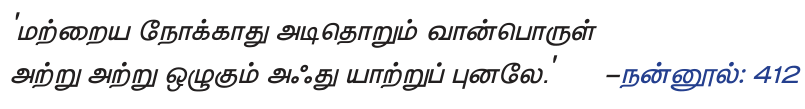 'மற்றைய நோக்காது அடிதொறும் வான்பொருள்
அற்று அற்று ஒழுகும் அஃது யாற்றுப் புனலே.'  –நன்னூல்: 412